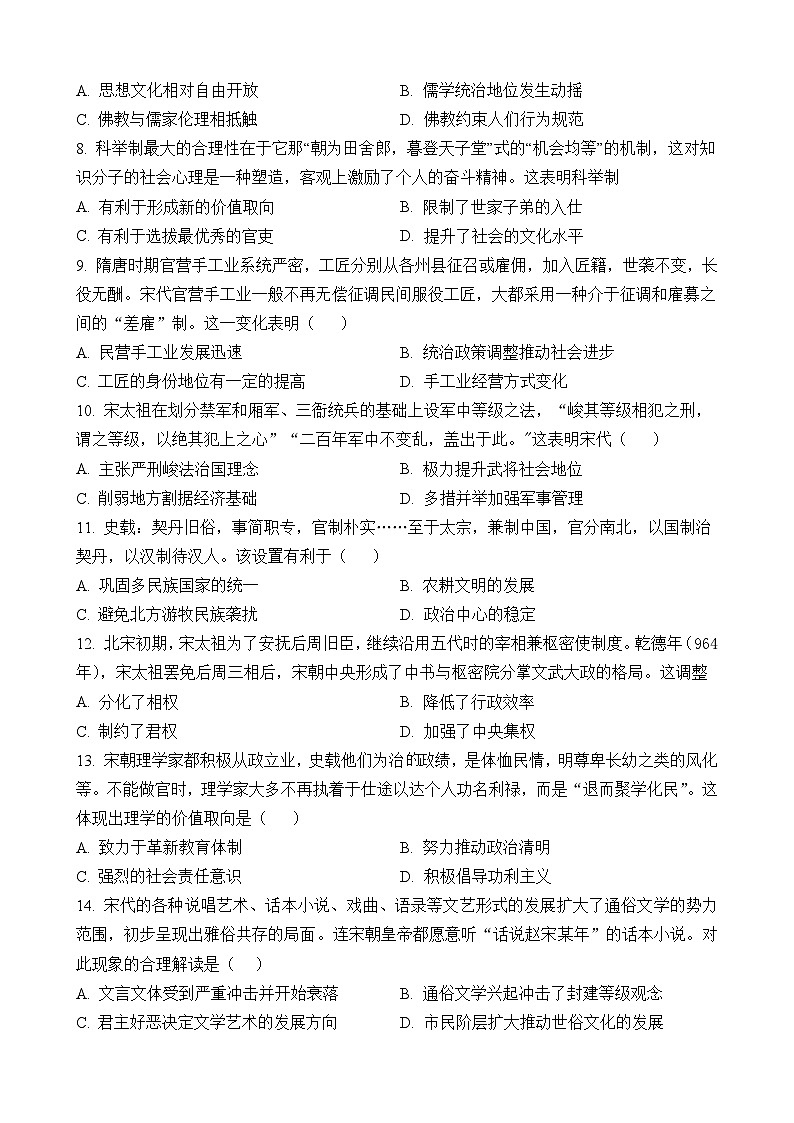 A. 思想文化相对自由开放　　B. 儒学统治地位发生动摇

C. 佛教与儒家伦理相抵触　　D. 佛教约束人们行为规范

8. 科举制最大的合理性在于它那“朝为田舍郎，暮登天子堂”式的“机会均等”的机制，这对知识分子的社会心理是一种塑造，客观上激励了个人的奋斗精神。这表明科举制

A. 有利于形成新的价值取向　　B. 限制了世家子弟的入仕

C. 有利于选拔最优秀的官吏　　D. 提升了社会的文化水平

9. 隋唐时期官营手工业系统严密，工匠分别从各州县征召或雇佣，加入匠籍，世袭不变，长役无酬。宋代官营手工业一般不再无偿征调民间服役工匠，大都采用一种介于征调和雇募之间的“差雇”制。这一变化表明（　　）

A. 民营手工业发展迅速　　B. 统治政策调整推动社会进步

C. 工匠的身份地位有一定的提高　　D. 手工业经营方式变化

10. 宋太祖在划分禁军和厢军、三衙统兵的基础上设军中等级之法，“峻其等级相犯之刑，谓之等级，以绝其犯上之心”“二百年军中不变乱，盖出于此。”这表明宋代（　　）

A. 主张严刑峻法治国理念　　B. 极力提升武将社会地位

C. 削弱地方割据经济基础　　D. 多措并举加强军事管理

11. 史载：契丹旧俗，事简职专，官制朴实……至于太宗，兼制中国，官分南北，以国制治契丹，以汉制待汉人。该设置有利于（　　）

A. 巩固多民族国家的统一　　B. 农耕文明的发展

C. 避免北方游牧民族袭扰　　D. 政治中心的稳定

12. 北宋初期，宋太祖为了安抚后周旧臣，继续沿用五代时的宰相兼枢密使制度。乾德年（964年），宋太祖罢免后周三相后，宋朝中央形成了中书与枢密院分掌文武大政的格局。这调整

A. 分化了相权　　B. 降低了行政效率

C. 制约了君权　　D. 加强了中央集权

13. 宋朝理学家都积极从政立业，史载他们为治的政绩，是体恤民情，明尊卑长幼之类的风化等。不能做官时，理学家大多不再执着于仕途以达个人功名利禄，而是“退而聚学化民”。这体现出理学的价值取向是（　　）

A. 致力于革新教育体制　　B. 努力推动政治清明

C. 强烈的社会责任意识　　D. 积极倡导功利主义

14. 宋代的各种说唱艺术、话本小说、戏曲、语录等文艺形式的发展扩大了通俗文学的势力范围，初步呈现出雅俗共存的局面。连宋朝皇帝都愿意听“话说赵宋某年”的话本小说。对此现象的合理解读是（　　）

A. 文言文体受到严重冲击并开始衰落　　B. 通俗文学兴起冲击了封建等级观念

C. 君主好恶决定文学艺术的发展方向　　D. 市民阶层扩大推动世俗文化的发展